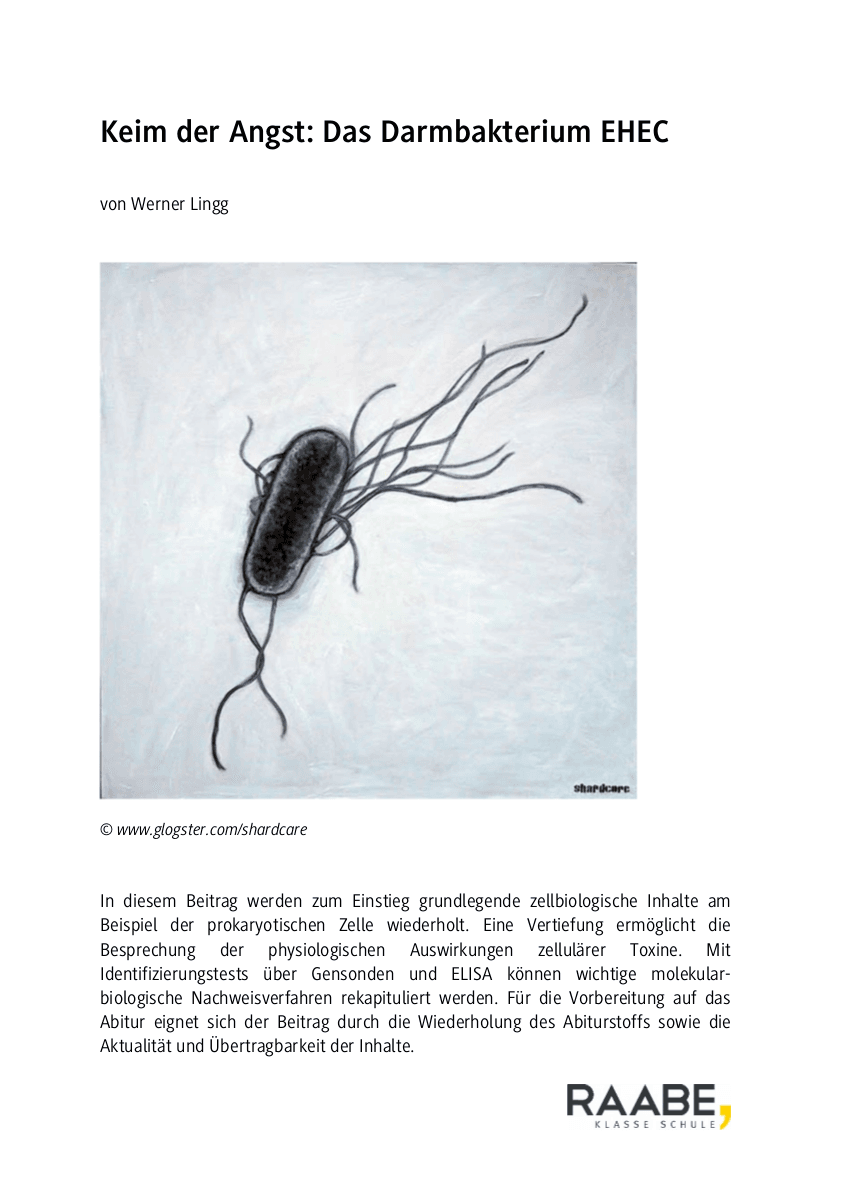 Keim der Angst: Das Darmbakterium EHEC

von Werner Lingg

shardcare

© www.glogster.com/shardcare

In diesem Beitrag werden zum Einstieg grundlegende zellbiologische Inhalte am Beispiel der prokaryotischen Zelle wiederholt. Eine Vertiefung ermöglicht die Besprechung der physiologischen Auswirkungen zellulärer Toxine. Mit Identifizierungstests über Gensonden und ELISA können wichtige molekularbiologische Nachweisverfahren rekapituliert werden. Für die Vorbereitung auf das Abitur eignet sich der Beitrag durch die Wiederholung des Abiturstoffs sowie die Aktualität und Übertragbarkeit der Inhalte.

RAABE,
KLASSE SCHULE